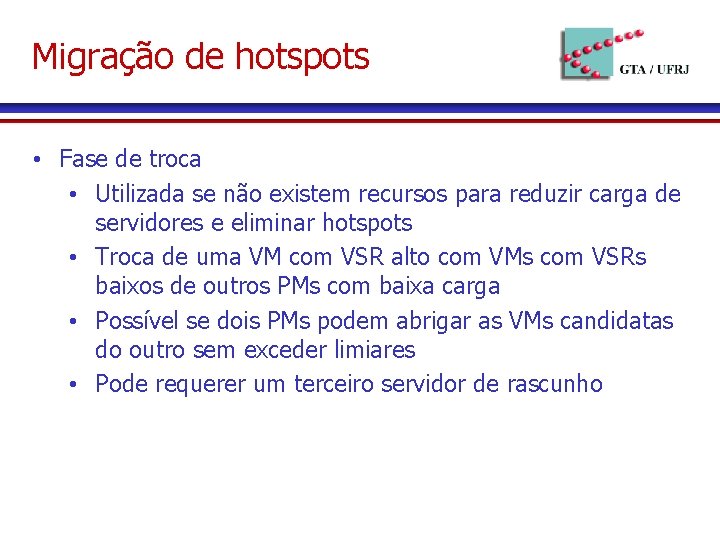 Migração de hotspots

GTA / UFRJ

• Fase de troca
  • Utilizada se não existem recursos para reduzir carga de servidores e eliminar hotspots
  • Troca de uma VM com VSR alto com VMs com VSRs baixos de outros PMs com baixa carga
  • Possível se dois PMs podem abrigar as VMs candidatas do outro sem exceder limiares
  • Pode requerer um terceiro servidor de rascunho